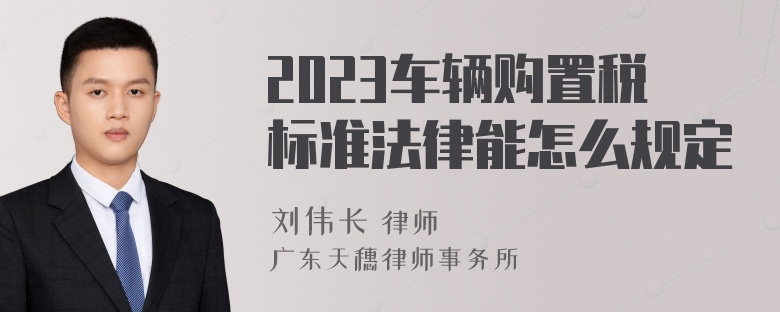 2023车辆购置税标准法律能怎么规定

刘伟长 律师
广东天穗律师事务所